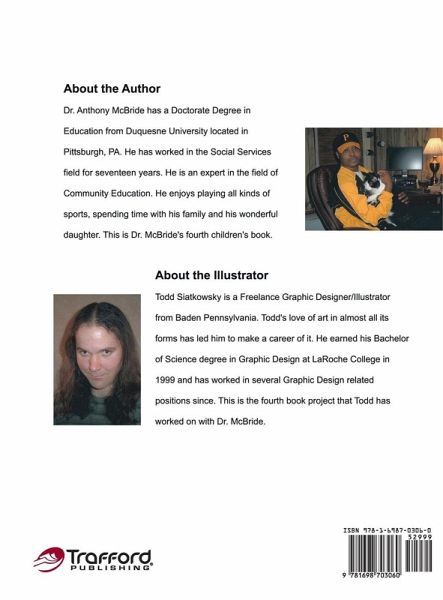 About the Author

Dr. Anthony McBride has a Doctorate Degree in Education from Duquesne University located in Pittsburgh, PA. He has worked in the Social Services field for seventeen years. He is an expert in the field of Community Education. He enjoys playing all kinds of sports, spending time with his family and his wonderful daughter. This is Dr. McBride's fourth children's book.

About the Illustrator

Todd Siatkowsky is a Freelance Graphic Designer/Illustrator from Baden Pennsylvania. Todd's love of art in almost all its forms has led him to make a career of it. He earned his Bachelor of Science degree in Graphic Design at LaRoche College in 1999 and has worked in several Graphic Design related positions since. This is the fourth book project that Todd has worked on with Dr. McBride.

Trafford PUBLISHING

ISBN 978-1-6987-0306-0
52999
9 781698 703060